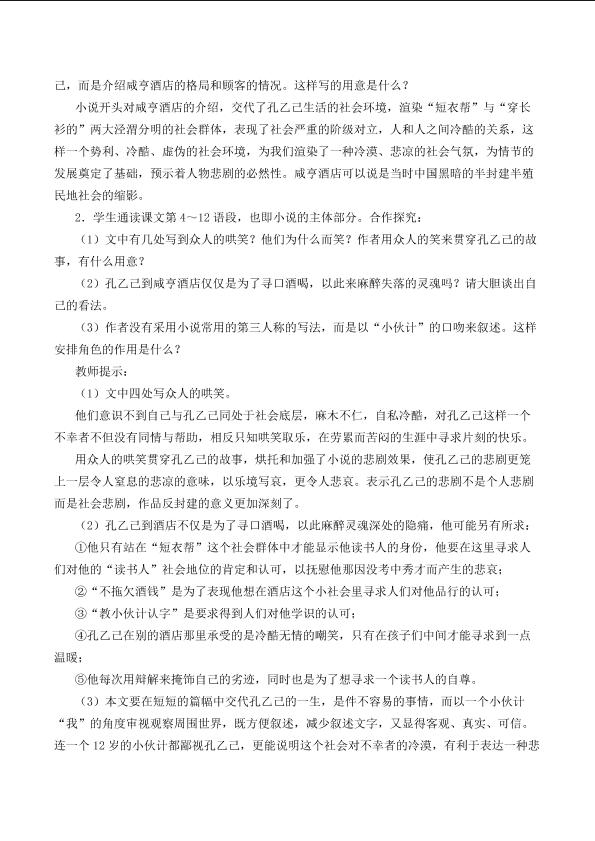 己，而是介绍咸亨酒店的格局和顾客的情况。这样写的用意是什么？

小说开头对咸亨酒店的介绍，交代了孔乙己生活的社会环境，渲染“短衣帮”与“穿长衫的”两大泾渭分明的社会群体，表现了社会严重的阶级对立，人和人之间冷酷的关系，这样一个势利、冷酷、虚伪的社会环境，为我们渲染了一种冷漠、悲凉的社会气氛，为情节的发展奠定了基础，预示着人物悲剧的必然性。咸亨酒店可以说是当时中国黑暗的半封建半殖民地社会的缩影。

2．学生通读课文第4～12语段，也即小说的主体部分。合作探究：

（1）文中有几处写到众人的哄笑？他们为什么而笑？作者用众人的笑来贯穿孔乙己的故事，有什么用意？

（2）孔乙己到咸亨酒店仅仅是为了寻口酒喝，以此来麻醉失落的灵魂吗？请大胆谈出自己的看法。

（3）作者没有采用小说常用的第三人称的写法，而是以“小伙计”的口吻来叙述。这样安排角色的作用是什么？

教师提示：

（1）文中四处写众人的哄笑。

他们意识不到自己与孔乙己同处于社会底层，麻木不仁，自私冷酷，对孔乙己这样一个不幸者不但没有同情与帮助，相反只知哄笑取乐，在劳累而苦闷的生涯中寻求片刻的快乐。

用众人的哄笑贯穿孔乙己的故事，烘托和加强了小说的悲剧效果，使孔乙己的悲剧更笼上一层令人窒息的悲凉的意味，以乐境写哀，更令人悲哀。表示孔乙己的悲剧不是个人悲剧而是社会悲剧，作品反封建的意义更加深刻了。

（2）孔乙己到酒店不仅是为了寻口酒喝，以此麻醉灵魂深处的隐痛，他可能另有所求：

①他只有站在“短衣帮”这个社会群体中才能显示他读书人的身份，他要在这里寻求人们对他的“读书人”社会地位的肯定和认可，以抚慰他那因没考中秀才而产生的悲哀；

②“不拖欠酒钱”是为了表现他想在酒店这个小社会里寻求人们对他品行的认可；

③“教小伙计认字”是要求得到人们对他学识的认可；

④孔乙己在别的酒店那里承受的是冷酷无情的嘲笑，只有在孩子们中间才能寻求到一点温暖；

⑤他每次用辩解来掩饰自己的劣迹，同时也是为了想寻求一个读书人的自尊。

（3）本文要在短短的篇幅中交代孔乙己的一生，是件不容易的事情，而以一个小伙计“我”的角度审视观察周围世界，既方便叙述，减少叙述文字，又显得客观、真实、可信。连一个12岁的小伙计都鄙视孔乙己，更能说明这个社会对不幸者的冷漠，有利于表达一种悲